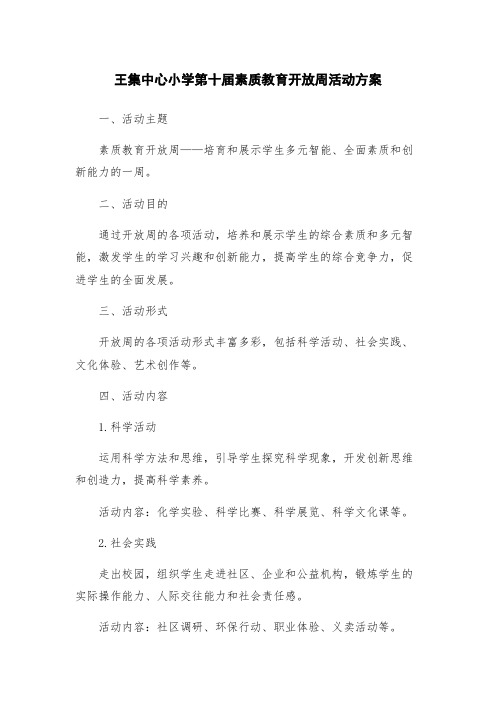 王集中心小学第十届素质教育开放周活动方案

一、活动主题

素质教育开放周——培育和展示学生多元智能、全面素质和创新能力的一周。

二、活动目的

通过开放周的各项活动，培养和展示学生的综合素质和多元智能，激发学生的学习兴趣和创新能力，提高学生的综合竞争力，促进学生的全面发展。

三、活动形式

开放周的各项活动形式丰富多彩，包括科学活动、社会实践、文化体验、艺术创作等。

四、活动内容

1.科学活动

运用科学方法和思维，引导学生探究科学现象，开发创新思维和创造力，提高科学素养。

活动内容：化学实验、科学比赛、科学展览、科学文化课等。

2.社会实践

走出校园，组织学生走进社区、企业和公益机构，锻炼学生的实际操作能力、人际交往能力和社会责任感。

活动内容：社区调研、环保行动、职业体验、义卖活动等。